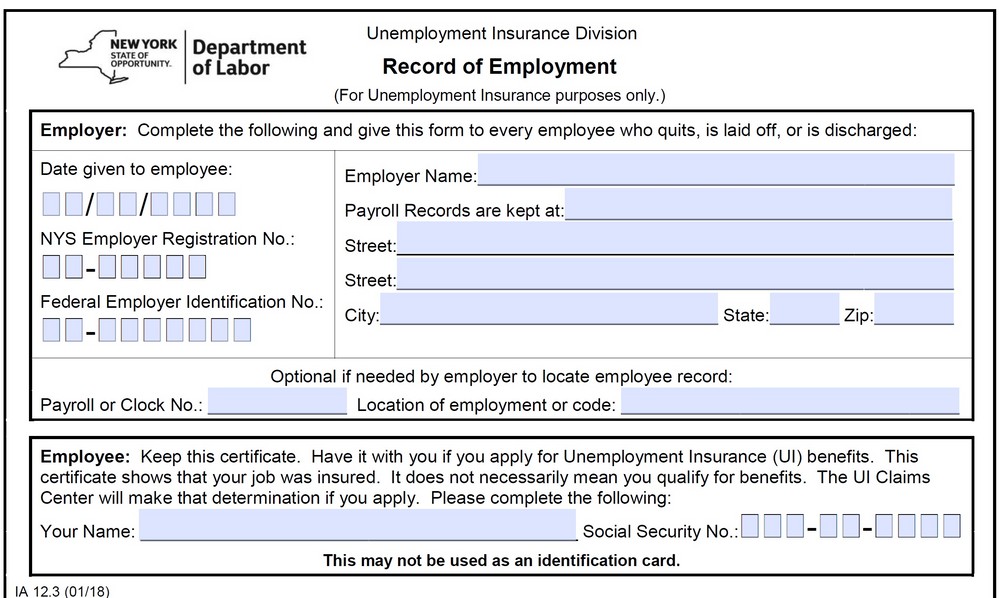 NEW YORK STATE OF OPPORTUNITY. Department of Labor

Unemployment Insurance Division

Record of Employment

(For Unemployment Insurance purposes only.)

Employer: Complete the following and give this form to every employee who quits, is laid off, or is discharged:

Date given to employee:

/ /

NYS Employer Registration No.:

-

Federal Employer Identification No.:

-

Employer Name:

Payroll Records are kept at:

Street:

Street:

City: State: Zip:

Optional if needed by employer to locate employee record:

Payroll or Clock No.: Location of employment or code:

Employee: Keep this certificate. Have it with you if you apply for Unemployment Insurance (UI) benefits. This certificate shows that your job was insured. It does not necessarily mean you qualify for benefits. The UI Claims Center will make that determination if you apply. Please complete the following:

Your Name: Social Security No.: - -

This may not be used as an identification card.

IA 12.3 (01/18)